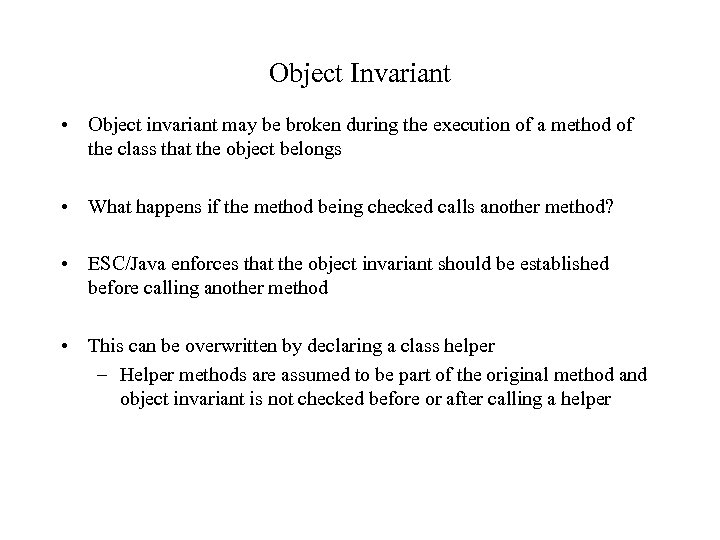 Object Invariant

• Object invariant may be broken during the execution of a method of the class that the object belongs

• What happens if the method being checked calls another method?

• ESC/Java enforces that the object invariant should be established before calling another method

• This can be overwritten by declaring a class helper
– Helper methods are assumed to be part of the original method and object invariant is not checked before or after calling a helper